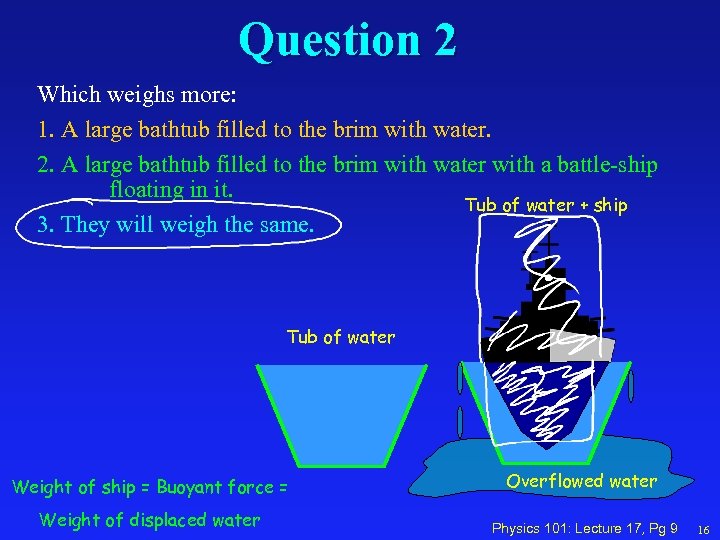 Question 2

Which weighs more:

1. A large bathtub filled to the brim with water.

2. A large bathtub filled to the brim with water with a battle-ship floating in it.

3. They will weigh the same.

Tub of water + ship

Tub of water

Overflowed water

Weight of ship = Buoyant force =

Weight of displaced water

Physics 101: Lecture 17, Pg 9

16